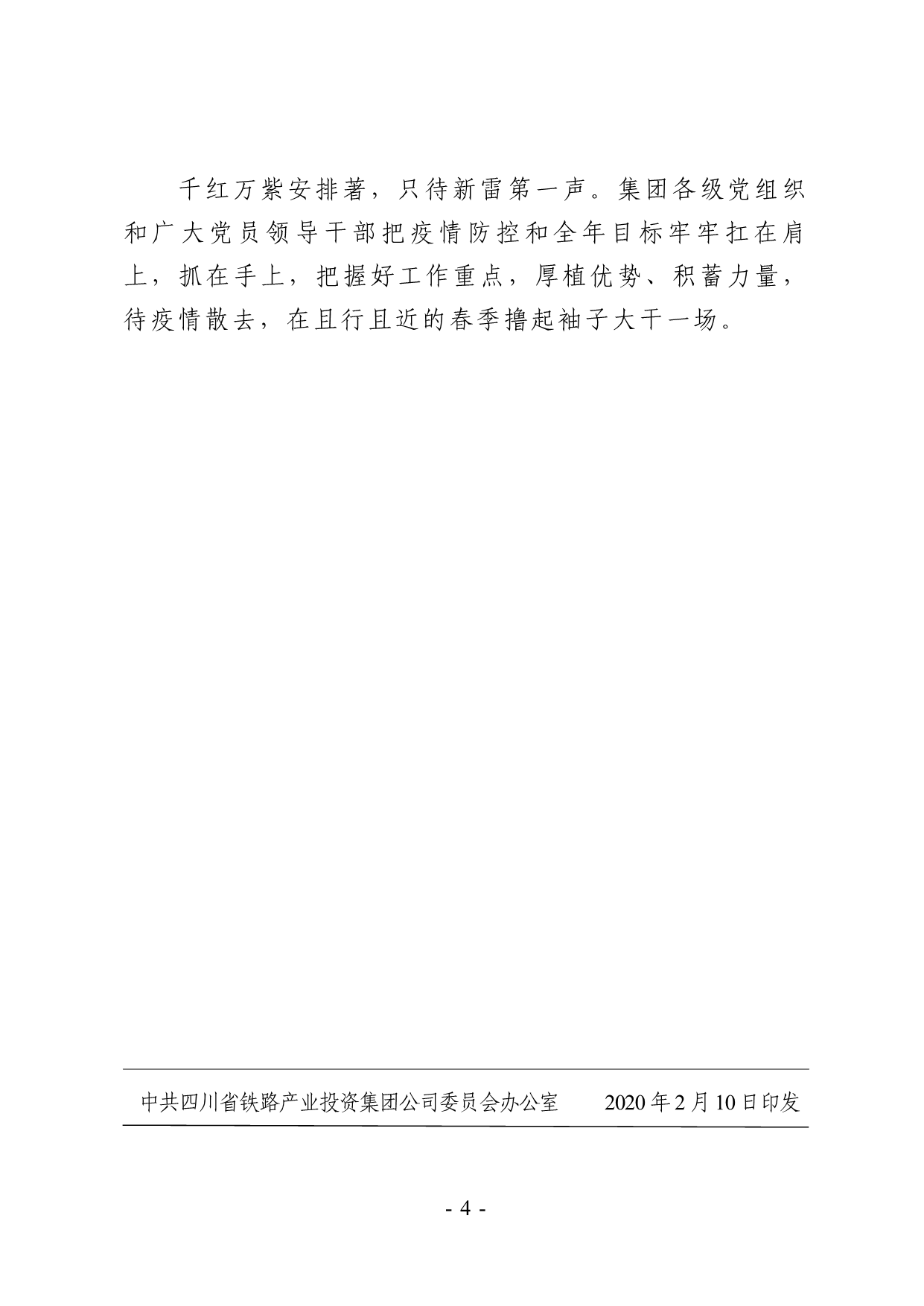 千红万紫安排著，只待新雷第一声。集团各级党组织和广大党员领导干部把疫情防控和全年目标牢牢扛在肩上，抓在手上，把握好工作重点，厚植优势、积蓄力量，待疫情散去，在且行且近的春季撸起袖子大干一场。

中共四川省铁路产业投资集团公司委员会办公室 2020年2月10日印发

- 4 -